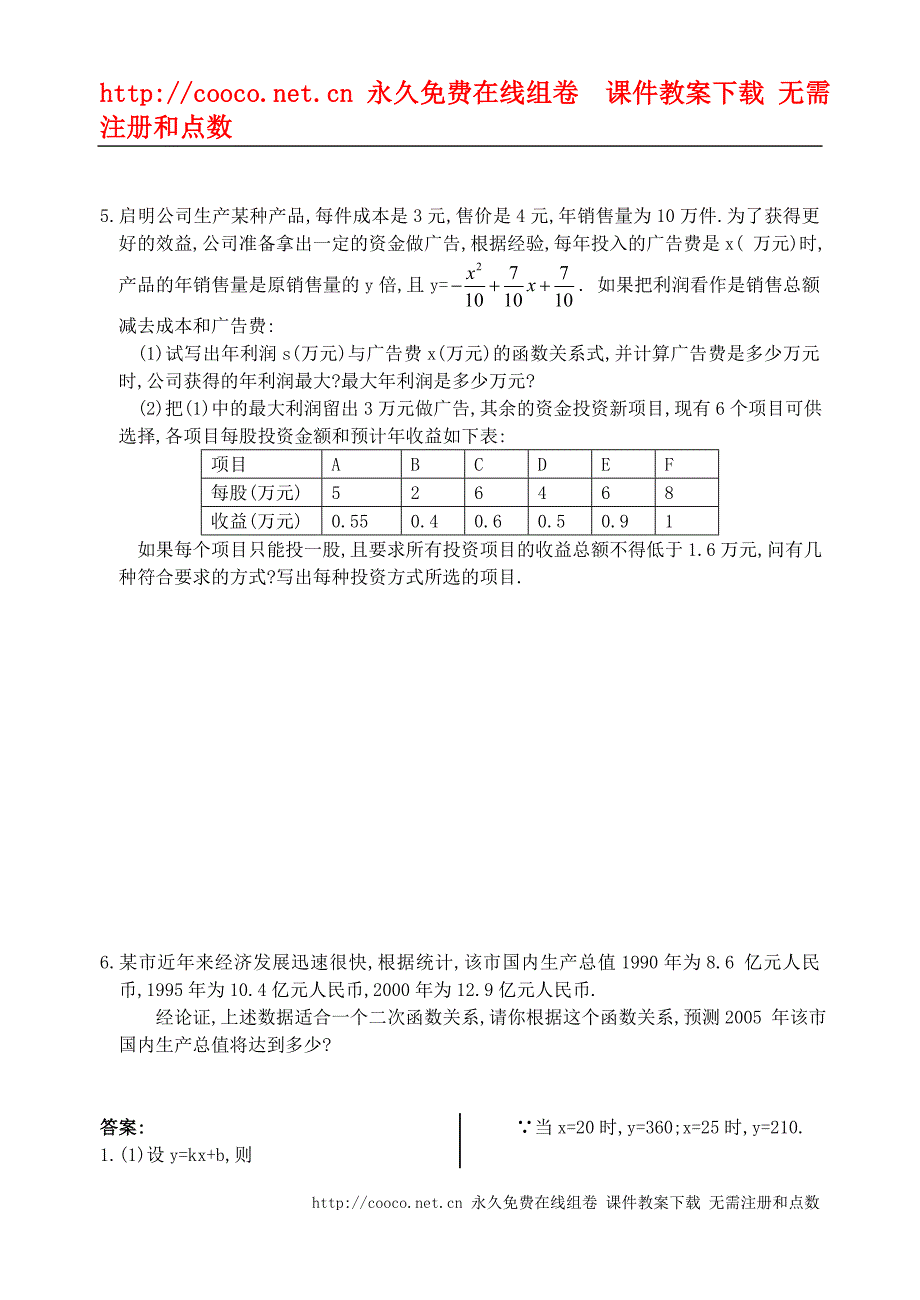 http://cooco.net.cn 永久免费在线组卷 课件教案下载 无需注册和点数

5.启明公司生产某种产品,每件成本是 3 元,售价是 4 元,年销售量为 10 万件.为了获得更好的效益,公司准备拿出一定的资金做广告,根据经验,每年投入的广告费是 x( 万元)时,产品的年销售量是原销售量的 y 倍,且 y=$-\frac{x^2}{10}+\frac{7}{10}x+\frac{7}{10}$. 如果把利润看作是销售总额减去成本和广告费:

(1)试写出年利润 s(万元)与广告费 x(万元)的函数关系式,并计算广告费是多少万元时,公司获得的年利润最大?最大年利润是多少万元?

(2)把(1)中的最大利润留出 3 万元做广告,其余的资金投资新项目,现有 6 个项目可供选择,各项目每股投资金额和预计年收益如下表:

| 项目 | A | B | C | D | E | F |
|---|---|---|---|---|---|---|
| 每股(万元) | 5 | 2 | 6 | 4 | 6 | 8 |
| 收益(万元) | 0.55 | 0.4 | 0.6 | 0.5 | 0.9 | 1 |

如果每个项目只能投一股,且要求所有投资项目的收益总额不得低于 1.6 万元,问有几种符合要求的方式?写出每种投资方式所选的项目.

6.某市近年来经济发展迅速很快,根据统计,该市国内生产总值 1990 年为 8.6 亿元人民币,1995 年为 10.4 亿元人民币,2000 年为 12.9 亿元人民币.

经论证,上述数据适合一个二次函数关系,请你根据这个函数关系,预测 2005 年该市国内生产总值将达到多少?

答案:
1.(1)设 y=kx+b,则

∵当 x=20 时,y=360;x=25 时,y=210.

http://cooco.net.cn 永久免费在线组卷 课件教案下载 无需注册和点数